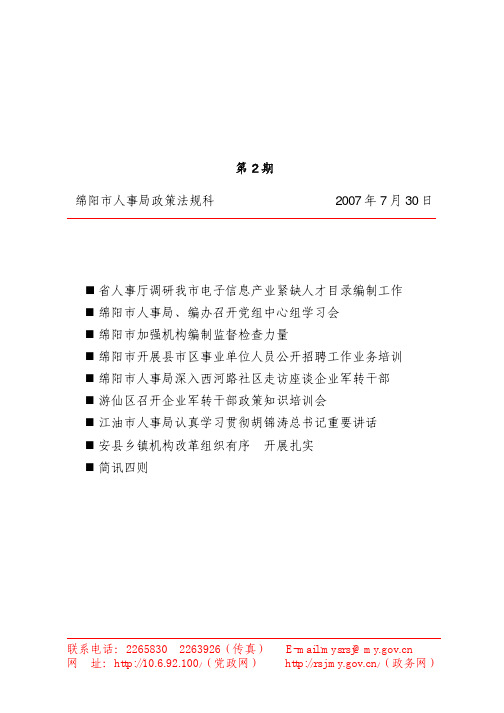 第 2 期

绵阳市人事局政策法规科 2007 年 7 月 30 日

■ 省人事厅调研我市电子信息产业紧缺人才目录编制工作
■ 绵阳市人事局、编办召开党组中心组学习会
■ 绵阳市加强机构编制监督检查力量
■ 绵阳市开展县市区事业单位人员公开招聘工作业务培训
■ 绵阳市人事局深入西河路社区走访座谈企业军转干部
■ 游仙区召开企业军转干部政策知识培训会
■ 江油市人事局认真学习贯彻胡锦涛总书记重要讲话
■ 安县乡镇机构改革组织有序 开展扎实
■ 简讯四则

联系电话：2265830 2263926（传真） E-mail:mysrsj@my.gov.cn
网 址：http://10.6.92.100/（党政网） http://rsj.my.gov.cn/（政务网）